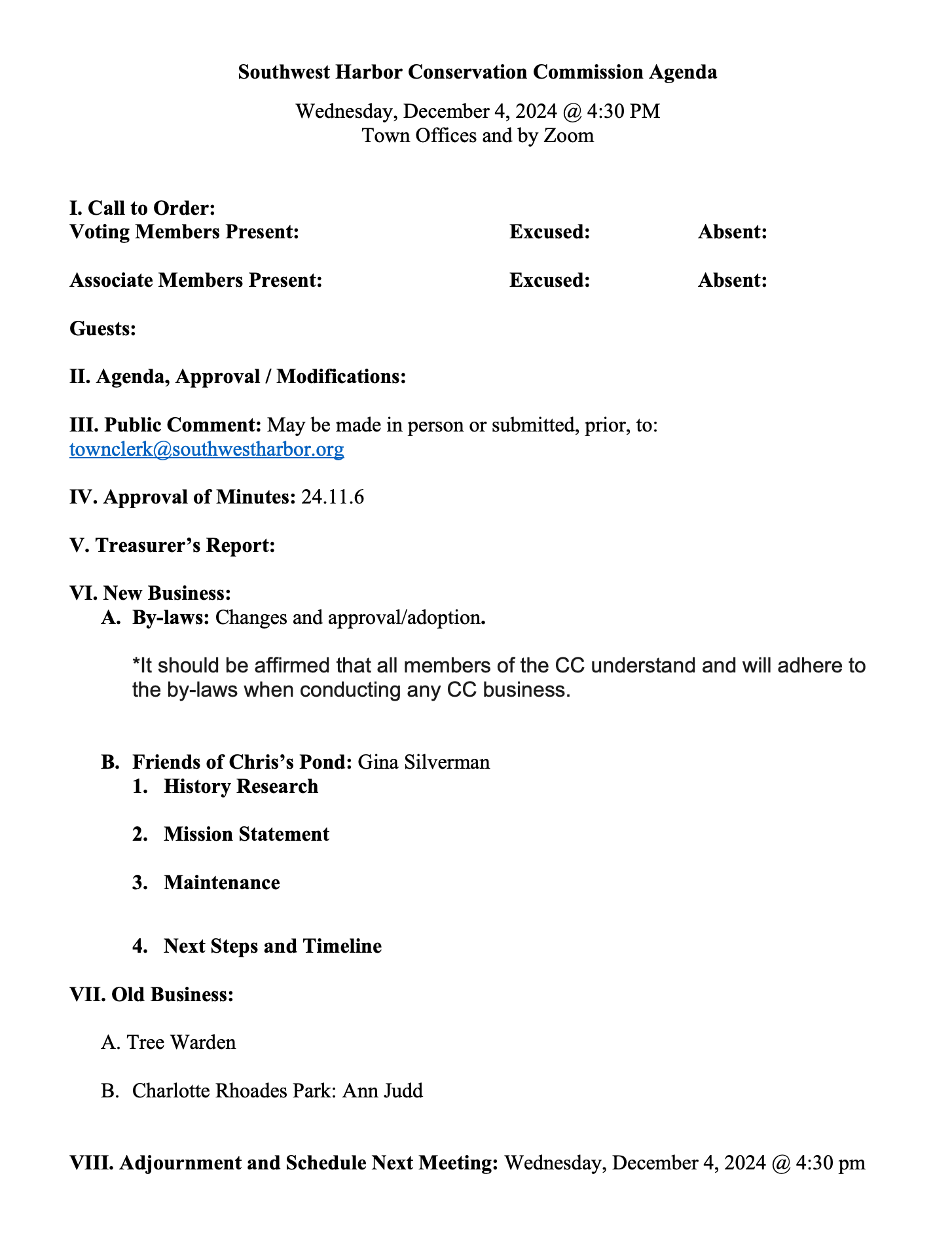 Southwest Harbor Conservation Commission Agenda

Wednesday, December 4, 2024 @ 4:30 PM
Town Offices and by Zoom

I. Call to Order:
Voting Members Present: Excused: Absent:

Associate Members Present: Excused: Absent:

Guests:

II. Agenda, Approval / Modifications:

III. Public Comment: May be made in person or submitted, prior, to: townclerk@southwestharbor.org

IV. Approval of Minutes: 24.11.6

V. Treasurer's Report:

VI. New Business:
A. By-laws: Changes and approval/adoption.

*It should be affirmed that all members of the CC understand and will adhere to the by-laws when conducting any CC business.

B. Friends of Chris's Pond: Gina Silverman
1. History Research

2. Mission Statement

3. Maintenance

4. Next Steps and Timeline

VII. Old Business:

A. Tree Warden

B. Charlotte Rhoades Park: Ann Judd

VIII. Adjournment and Schedule Next Meeting: Wednesday, December 4, 2024 @ 4:30 pm